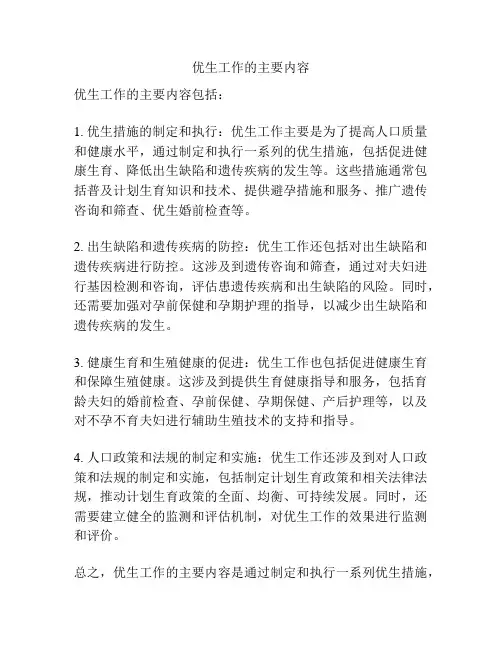 优生工作的主要内容

优生工作的主要内容包括：

1. 优生措施的制定和执行：优生工作主要是为了提高人口质量和健康水平，通过制定和执行一系列的优生措施，包括促进健康生育、降低出生缺陷和遗传疾病的发生等。这些措施通常包括普及计划生育知识和技术、提供避孕措施和服务、推广遗传咨询和筛查、优生婚前检查等。

2. 出生缺陷和遗传疾病的防控：优生工作还包括对出生缺陷和遗传疾病进行防控。这涉及到遗传咨询和筛查，通过对夫妇进行基因检测和咨询，评估患遗传疾病和出生缺陷的风险。同时，还需要加强对孕前保健和孕期护理的指导，以减少出生缺陷和遗传疾病的发生。

3. 健康生育和生殖健康的促进：优生工作也包括促进健康生育和保障生殖健康。这涉及到提供生育健康指导和服务，包括育龄夫妇的婚前检查、孕前保健、孕期保健、产后护理等，以及对不孕不育夫妇进行辅助生殖技术的支持和指导。

4. 人口政策和法规的制定和实施：优生工作还涉及到对人口政策和法规的制定和实施，包括制定计划生育政策和相关法律法规，推动计划生育政策的全面、均衡、可持续发展。同时，还需要建立健全的监测和评估机制，对优生工作的效果进行监测和评价。

总之，优生工作的主要内容是通过制定和执行一系列优生措施，